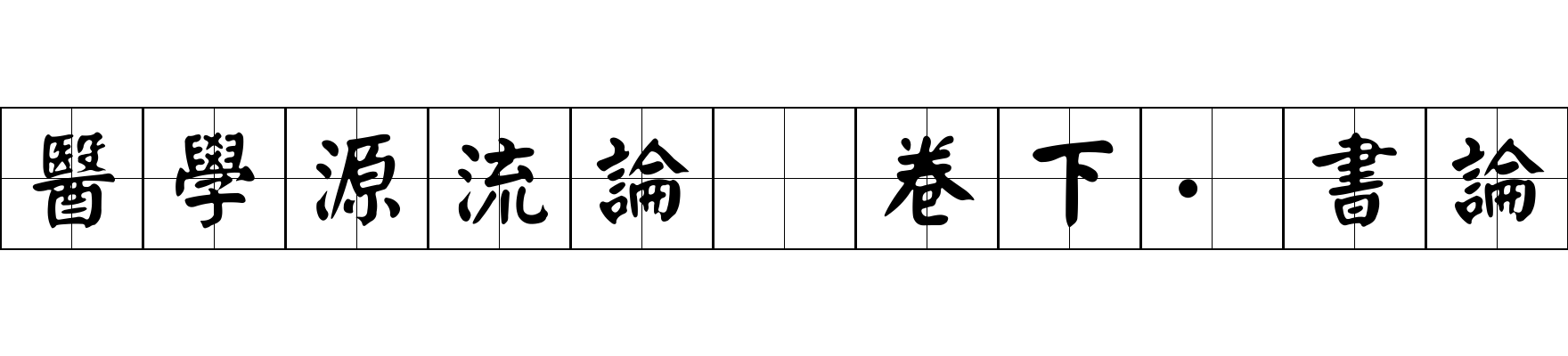 醫學源流論 卷下·書論